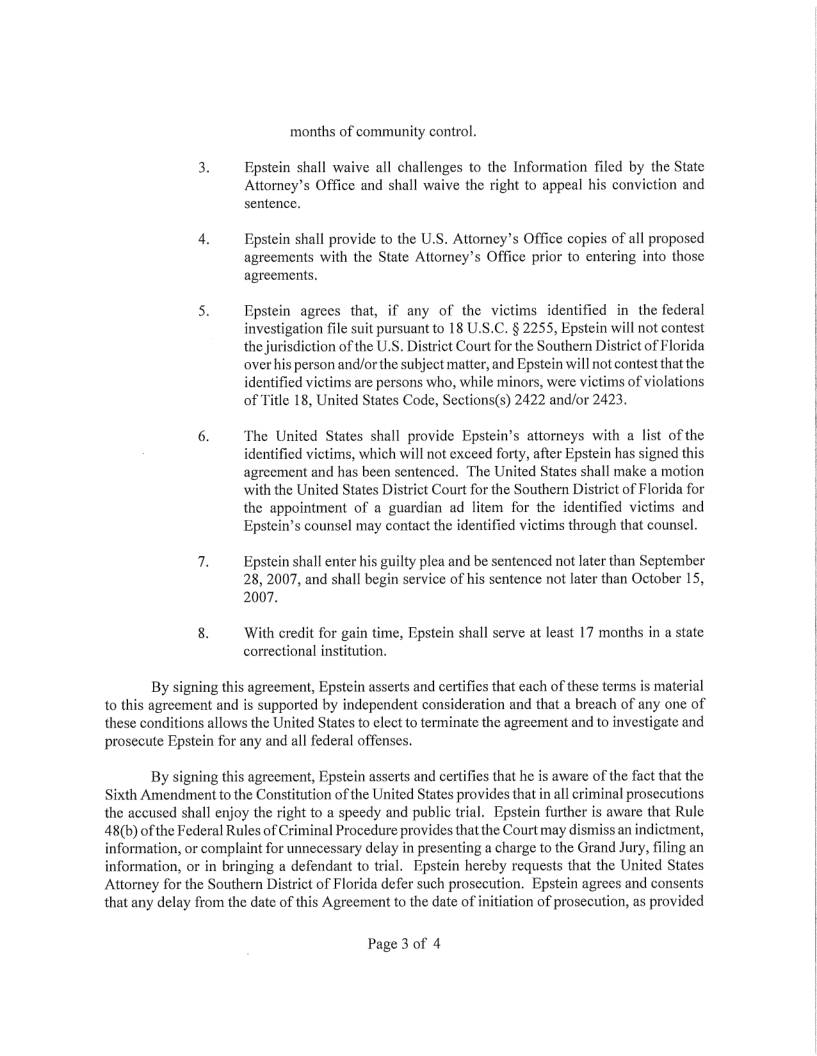 months of community control.

3. Epstein shall waive all challenges to the Information filed by the State Attorney's Office and shall waive the right to appeal his conviction and sentence.

4. Epstein shall provide to the U.S. Attorney's Office copies of all proposed agreements with the State Attorney's Office prior to entering into those agreements.

5. Epstein agrees that, if any of the victims identified in the federal investigation file suit pursuant to 18 U.S.C. § 2255, Epstein will not contest the jurisdiction of the U.S. District Court for the Southern District of Florida over his person and/or the subject matter, and Epstein will not contest that the identified victims are persons who, while minors, were victims of violations of Title 18, United States Code, Sections(s) 2422 and/or 2423.

6. The United States shall provide Epstein's attorneys with a list of the identified victims, which will not exceed forty, after Epstein has signed this agreement and has been sentenced. The United States shall make a motion with the United States District Court for the Southern District of Florida for the appointment of a guardian ad litem for the identified victims and Epstein's counsel may contact the identified victims through that counsel.

7. Epstein shall enter his guilty plea and be sentenced not later than September 28, 2007, and shall begin service of his sentence not later than October 15, 2007.

8. With credit for gain time, Epstein shall serve at least 17 months in a state correctional institution.

By signing this agreement, Epstein asserts and certifies that each of these terms is material to this agreement and is supported by independent consideration and that a breach of any one of these conditions allows the United States to elect to terminate the agreement and to investigate and prosecute Epstein for any and all federal offenses.

By signing this agreement, Epstein asserts and certifies that he is aware of the fact that the Sixth Amendment to the Constitution of the United States provides that in all criminal prosecutions the accused shall enjoy the right to a speedy and public trial. Epstein further is aware that Rule 48(b) of the Federal Rules of Criminal Procedure provides that the Court may dismiss an indictment, information, or complaint for unnecessary delay in presenting a charge to the Grand Jury, filing an information, or in bringing a defendant to trial. Epstein hereby requests that the United States Attorney for the Southern District of Florida defer such prosecution. Epstein agrees and consents that any delay from the date of this Agreement to the date of initiation of prosecution, as provided

Page 3 of 4